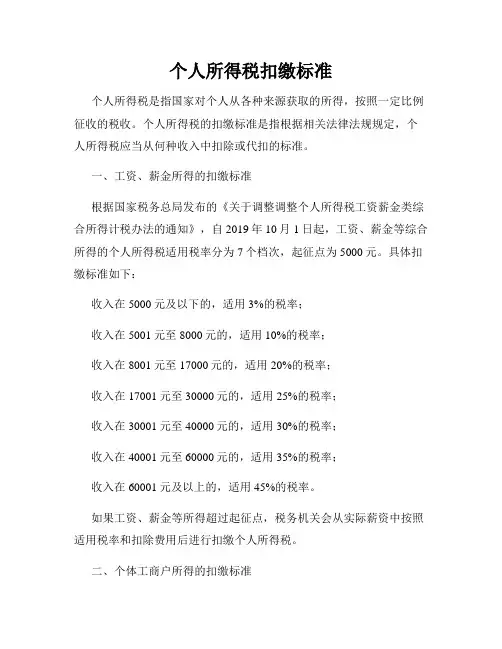 个人所得税扣缴标准

个人所得税是指国家对个人从各种来源获取的所得，按照一定比例征收的税收。个人所得税的扣缴标准是指根据相关法律法规规定，个人所得税应当从何种收入中扣除或代扣的标准。

一、工资、薪金所得的扣缴标准

根据国家税务总局发布的《关于调整调整个人所得税工资薪金类综合所得计税办法的通知》，自 2019 年 10 月 1 日起，工资、薪金等综合所得的个人所得税适用税率分为 7 个档次，起征点为 5000 元。具体扣缴标准如下：

收入在 5000 元及以下的，适用 3%的税率；

收入在 5001 元至 8000 元的，适用 10%的税率；

收入在 8001 元至 17000 元的，适用 20%的税率；

收入在 17001 元至 30000 元的，适用 25%的税率；

收入在 30001 元至 40000 元的，适用 30%的税率；

收入在 40001 元至 60000 元的，适用 35%的税率；

收入在 60001 元及以上的，适用 45%的税率。

如果工资、薪金等所得超过起征点，税务机关会从实际薪资中按照适用税率和扣除费用后进行扣缴个人所得税。

二、个体工商户所得的扣缴标准